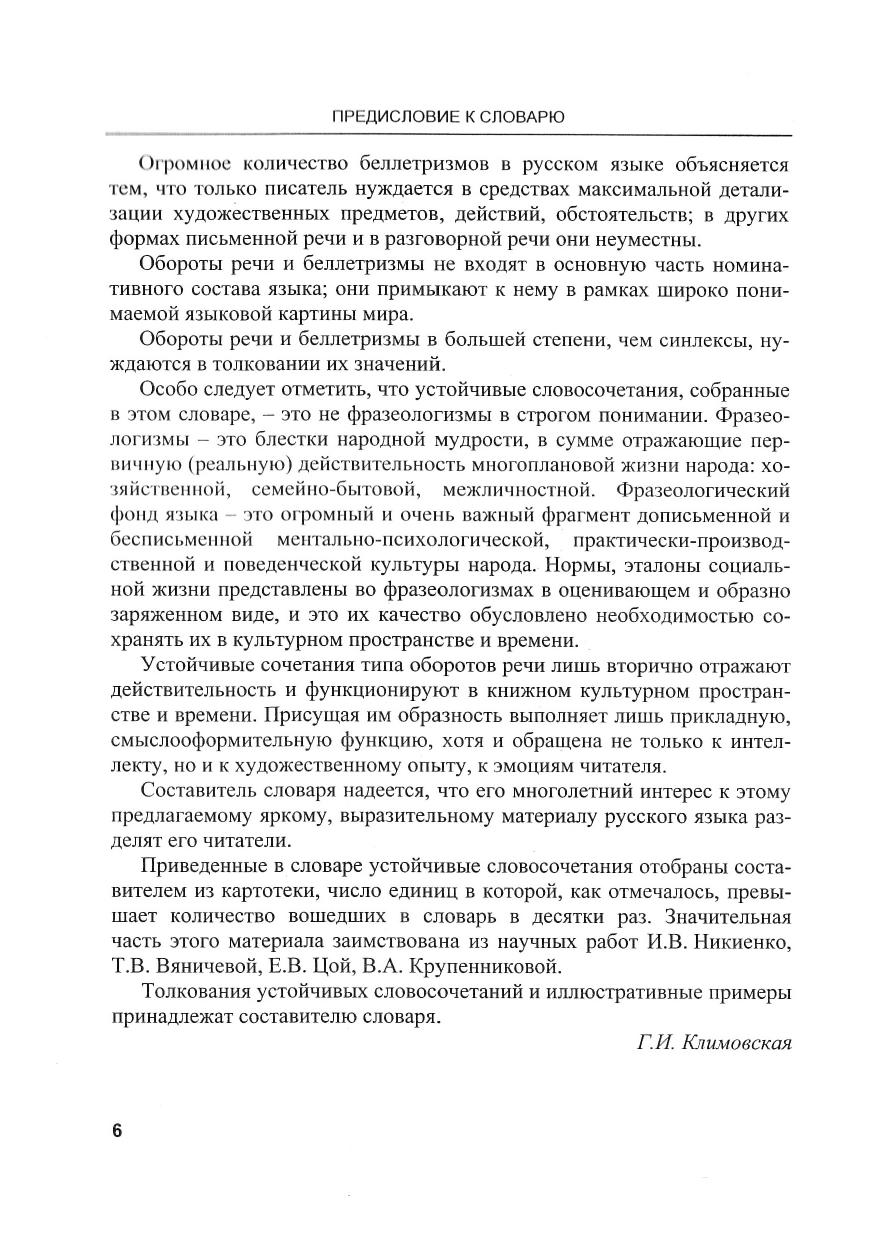 ПРЕДИСЛОВИЕ К СЛОВАРЮ

Огромное количество беллетризмов в русском языке объясняется тем, что только писатель нуждается в средствах максимальной детализации художественных предметов, действий, обстоятельств; в других формах письменной речи и в разговорной речи они неуместны.

Обороты речи и беллетризмы не входят в основную часть номинативного состава языка; они примыкают к нему в рамках широко понимаемой языковой картины мира.

Обороты речи и беллетризмы в большей степени, чем синлексы, нуждаются в толковании их значений.

Особо следует отметить, что устойчивые словосочетания, собранные в этом словаре, – это не фразеологизмы в строгом понимании. Фразеологизмы – это блестки народной мудрости, в сумме отражающие первичную (реальную) действительность многоплановой жизни народа: хозяйственной, семейно-бытовой, межличностной. Фразеологический фонд языка – это огромный и очень важный фрагмент дописьменной и бесписьменной ментально-психологической, практически-производственной и поведенческой культуры народа. Нормы, эталоны социальной жизни представлены во фразеологизмах в оценивающем и образно заряженном виде, и это их качество обусловлено необходимостью сохранять их в культурном пространстве и времени.

Устойчивые сочетания типа оборотов речи лишь вторично отражают действительность и функционируют в книжном культурном пространстве и времени. Присущая им образность выполняет лишь прикладную, смыслооформительную функцию, хотя и обращена не только к интеллекту, но и к художественному опыту, к эмоциям читателя.

Составитель словаря надеется, что его многолетний интерес к этому предлагаемому яркому, выразительному материалу русского языка разделят его читатели.

Приведенные в словаре устойчивые словосочетания отобраны составителем из картотеки, число единиц в которой, как отмечалось, превышает количество вошедших в словарь в десятки раз. Значительная часть этого материала заимствована из научных работ И.В. Никиенко, Т.В. Вяничевой, Е.В. Цой, В.А. Крупенниковой.

Толкования устойчивых словосочетаний и иллюстративные примеры принадлежат составителю словаря.

Г.И. Климовская

6